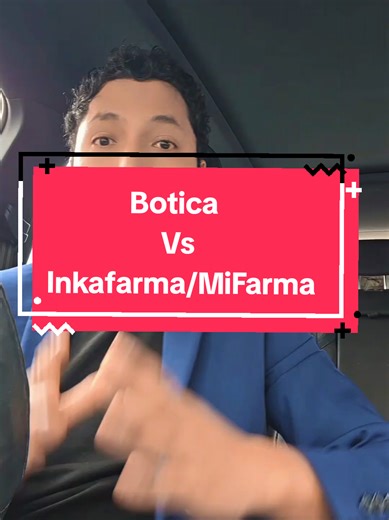 Botica
Vs
Inkafarma/MiFarma